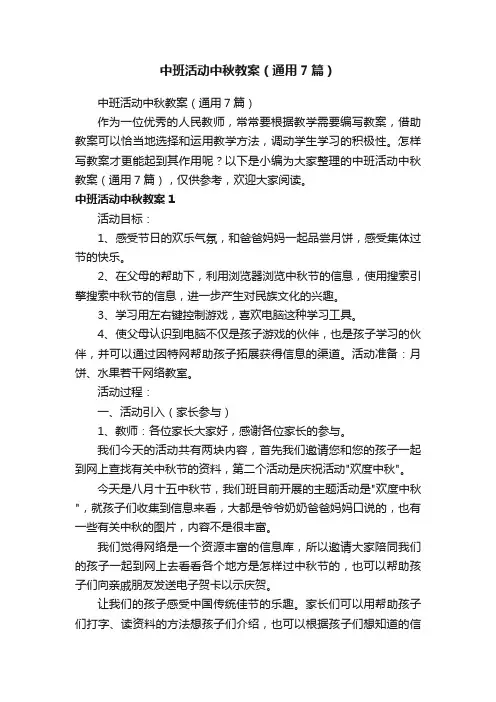 中班活动中秋教案（通用7篇）

中班活动中秋教案（通用7篇）

作为一位优秀的人民教师，常常要根据教学需要编写教案，借助教案可以恰当地选择和运用教学方法，调动学生学习的积极性。怎样写教案才更能起到其作用呢？以下是小编为大家整理的中班活动中秋教案（通用7篇），仅供参考，欢迎大家阅读。

中班活动中秋教案1

活动目标：

1、感受节日的欢乐气氛，和爸爸妈妈一起品尝月饼，感受集体过节的快乐。

2、在父母的帮助下，利用浏览器浏览中秋节的信息，使用搜索引擎搜索中秋节的信息，进一步产生对民族文化的兴趣。

3、学习用左右键控制游戏，喜欢电脑这种学习工具。

4、使父母认识到电脑不仅是孩子游戏的伙伴，也是孩子学习的伙伴，并可以通过因特网帮助孩子拓展获得信息的渠道。活动准备：月饼、水果若干网络教室。

活动过程：

一、活动引入（家长参与）

1、教师：各位家长大家好，感谢各位家长的参与。

我们今天的活动共有两块内容，首先我们邀请您和您的孩子一起到网上查找有关中秋节的资料，第二个活动是庆祝活动"欢度中秋"。

今天是八月十五中秋节，我们班目前开展的主题活动是"欢度中秋"，就孩子们收集到信息来看，大都是爷爷奶奶爸爸妈妈口说的，也有一些有关中秋的图片，内容不是很丰富。

我们觉得网络是一个资源丰富的信息库，所以邀请大家陪同我们的孩子一起到网上去看看各个地方是怎样过中秋节的，也可以帮助孩子们向亲戚朋友发送电子贺卡以示庆贺。

让我们的孩子感受中国传统佳节的乐趣。家长们可以用帮助孩子们打字、读资料的方法想孩子们介绍，也可以根据孩子们想知道的信